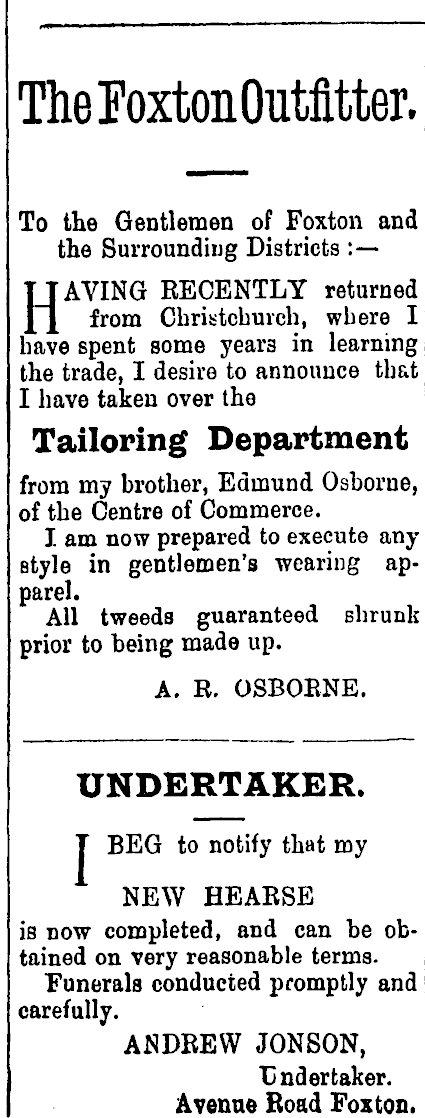 The Foxton Outfitter.

To the Gentlemen of Foxton and the Surrounding Districts :—

HAVING RECENTLY returned from Christchurch, where I have spent some years in learning the trade, I desire to announce that I have taken over the

Tailoring Department

from my brother, Edmund Osborne, of the Centre of Commerce.

I am now prepared to execute any style in gentlemen's wearing apparel.

All tweeds guaranteed shrunk prior to being made up.

A. R. OSBORNE.

UNDERTAKER.

I BEG to notify that my

NEW HEARSE

is now completed, and can be obtained on very reasonable terms.

Funerals conducted promptly and carefully.

ANDREW JONSON,
Undertaker.
Avenue Road Foxton.